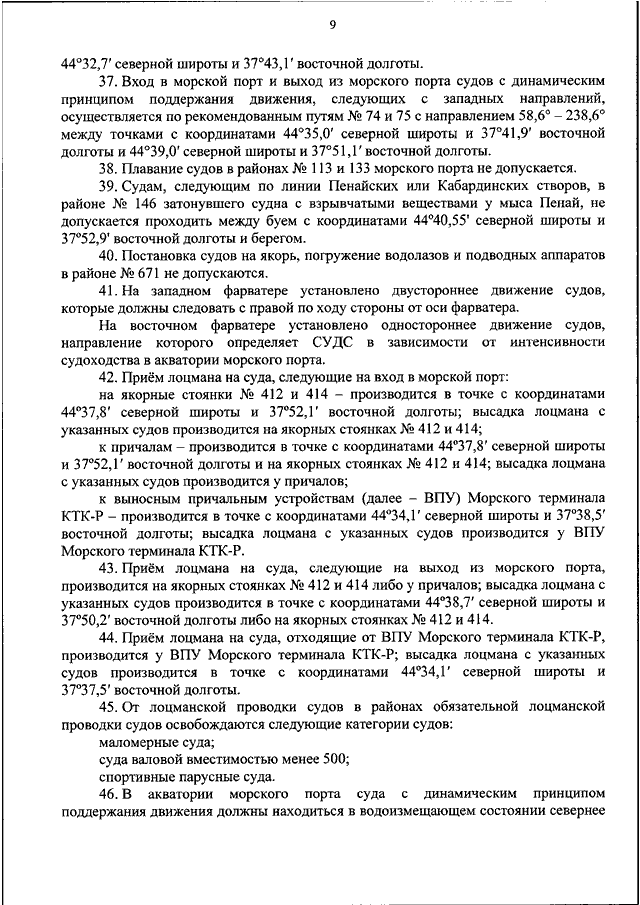 9

44°32,7′ северной широты и 37°43,1′ восточной долготы.

37. Вход в морской порт и выход из морского порта судов с динамическим принципом поддержания движения, следующих с западных направлений, осуществляется по рекомендованным путям № 74 и 75 с направлением 58,6° – 238,6° между точками с координатами 44°35,0′ северной широты и 37°41,9′ восточной долготы и 44°39,0′ северной широты и 37°51,1′ восточной долготы.

38. Плавание судов в районах № 113 и 133 морского порта не допускается.

39. Судам, следующим по линии Пенайских или Кабардинских створов, в районе № 146 затонувшего судна с взрывчатыми веществами у мыса Пенай, не допускается проходить между буем с координатами 44°40,55′ северной широты и 37°52,9′ восточной долготы и берегом.

40. Постановка судов на якорь, погружение водолазов и подводных аппаратов в районе № 671 не допускаются.

41. На западном фарватере установлено двустороннее движение судов, которые должны следовать с правой по ходу стороны от оси фарватера.

На восточном фарватере установлено одностороннее движение судов, направление которого определяет СУДС в зависимости от интенсивности судоходства в акватории морского порта.

42. Приём лоцмана на суда, следующие на вход в морской порт:

на якорные стоянки № 412 и 414 – производится в точке с координатами 44°37,8′ северной широты и 37°52,1′ восточной долготы; высадка лоцмана с указанных судов производится на якорных стоянках № 412 и 414;

к причалам – производится в точке с координатами 44°37,8′ северной широты и 37°52,1′ восточной долготы и на якорных стоянках № 412 и 414; высадка лоцмана с указанных судов производится у причалов;

к выносным причальным устройствам (далее – ВПУ) Морского терминала КТК-Р – производится в точке с координатами 44°34,1′ северной широты и 37°38,5′ восточной долготы; высадка лоцмана с указанных судов производится у ВПУ Морского терминала КТК-Р.

43. Приём лоцмана на суда, следующие на выход из морского порта, производится на якорных стоянках № 412 и 414 либо у причалов; высадка лоцмана с указанных судов производится в точке с координатами 44°38,7′ северной широты и 37°50,2′ восточной долготы либо на якорных стоянках № 412 и 414.

44. Приём лоцмана на суда, отходящие от ВПУ Морского терминала КТК-Р, производится у ВПУ Морского терминала КТК-Р; высадка лоцмана с указанных судов производится в точке с координатами 44°34,1′ северной широты и 37°37,5′ восточной долготы.

45. От лоцманской проводки судов в районах обязательной лоцманской проводки судов освобождаются следующие категории судов:

маломерные суда;

суда валовой вместимостью менее 500;

спортивные парусные суда.

46. В акватории морского порта суда с динамическим принципом поддержания движения должны находиться в водоизмещающем состоянии севернее